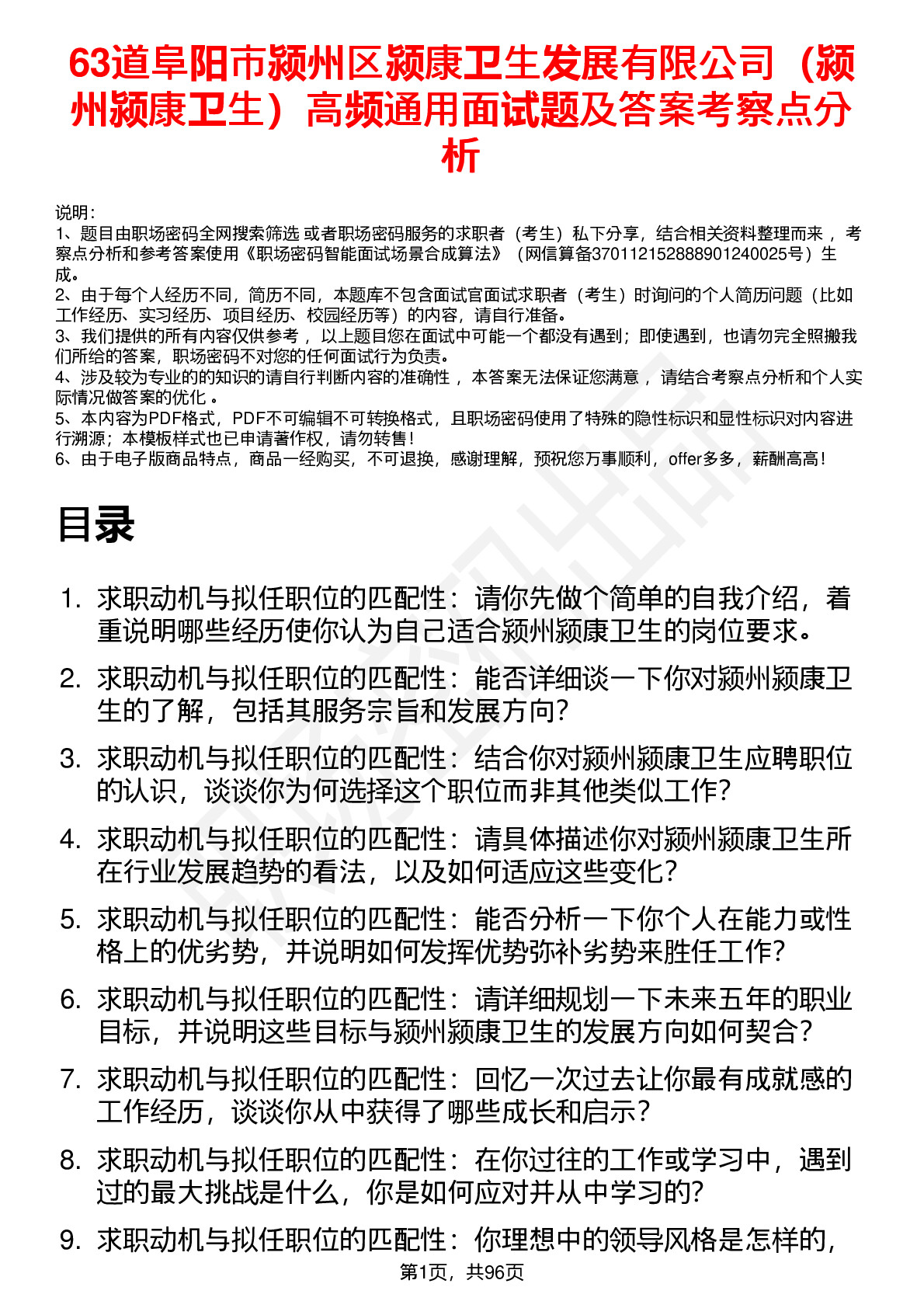 63道阜阳市颍州区颍康卫生发展有限公司（颍州颍康卫生）高频通用面试题及答案考察点分析

说明：
1、题目由职场密码全网搜索筛选 或者职场密码服务的求职者（考生）私下分享，结合相关资料整理而来 ，考察点分析和参考答案使用《职场密码智能面试场景合成算法》（网信算备370112152888901240025号）生成。
2、由于每个人经历不同，简历不同，本题库不包含面试官面试求职者（考生）时询问的个人简历问题（比如工作经历、实习经历、项目经历、校园经历等）的内容，请自行准备。
3、我们提供的所有内容仅供参考 ，以上题目您在面试中可能一个都没有遇到；即使遇到，也请勿完全照搬我们所给的答案，职场密码不对您的任何面试行为负责。
4、涉及较为专业的的知识的请自行判断内容的准确性 ，本答案无法保证您满意 ，请结合考察点分析和个人实际情况做答案的优化 。
5、本内容为PDF格式，PDF不可编辑不可转换格式，且职场密码使用了特殊的隐性标识和显性标识对内容进行溯源；本模板样式也已申请著作权，请勿转售！
6、由于电子版商品特点，商品一经购买，不可退换，感谢理解，预祝您万事顺利，offer多多，薪酬高高！

目录

1. 求职动机与拟任职位的匹配性：请你先做个简单的自我介绍，着重说明哪些经历使你认为自己适合颍州颍康卫生的岗位要求。
2. 求职动机与拟任职位的匹配性：能否详细谈一下你对颍州颍康卫生的了解，包括其服务宗旨和发展方向？
3. 求职动机与拟任职位的匹配性：结合你对颍州颍康卫生应聘职位的认识，谈谈你为何选择这个职位而非其他类似工作？
4. 求职动机与拟任职位的匹配性：请具体描述你对颍州颍康卫生所在行业发展趋势的看法，以及如何适应这些变化？
5. 求职动机与拟任职位的匹配性：能否分析一下你个人在能力或性格上的优劣势，并说明如何发挥优势弥补劣势来胜任工作？
6. 求职动机与拟任职位的匹配性：请详细规划一下未来五年的职业目标，并说明这些目标与颍州颍康卫生的发展方向如何契合？
7. 求职动机与拟任职位的匹配性：回忆一次过去让你最有成就感的工作经历，谈谈你从中获得了哪些成长和启示？
8. 求职动机与拟任职位的匹配性：在你过往的工作或学习中，遇到过的最大挑战是什么，你是如何应对并从中学习的?
9. 求职动机与拟任职位的匹配性：你理想中的领导风格是怎样的，

第1页，共96页